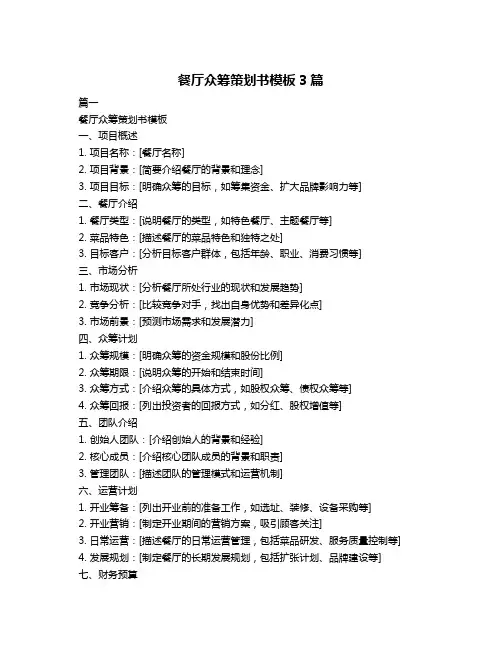 餐厅众筹策划书模板 3 篇

篇一

餐厅众筹策划书模板

一、项目概述

1. 项目名称：[餐厅名称]

2. 项目背景：[简要介绍餐厅的背景和理念]

3. 项目目标：[明确众筹的目标，如筹集资金、扩大品牌影响力等]

二、餐厅介绍

1. 餐厅类型：[说明餐厅的类型，如特色餐厅、主题餐厅等]

2. 菜品特色：[描述餐厅的菜品特色和独特之处]

3. 目标客户：[分析目标客户群体，包括年龄、职业、消费习惯等]

三、市场分析

1. 市场现状：[分析餐厅所处行业的现状和发展趋势]

2. 竞争分析：[比较竞争对手，找出自身优势和差异化点]

3. 市场前景：[预测市场需求和发展潜力]

四、众筹计划

1. 众筹规模：[明确众筹的资金规模和股份比例]

2. 众筹期限：[说明众筹的开始和结束时间]

3. 众筹方式：[介绍众筹的具体方式，如股权众筹、债权众筹等]

4. 众筹回报：[列出投资者的回报方式，如分红、股权增值等]

五、团队介绍

1. 创始人团队：[介绍创始人的背景和经验]

2. 核心成员：[介绍核心团队成员的背景和职责]

3. 管理团队：[描述团队的管理模式和运营机制]

六、运营计划

1. 开业筹备：[列出开业前的准备工作，如选址、装修、设备采购等]

2. 开业营销：[制定开业期间的营销方案，吸引顾客关注]

3. 日常运营：[描述餐厅的日常运营管理，包括菜品研发、服务质量控制等]

4. 发展规划：[制定餐厅的长期发展规划，包括扩张计划、品牌建设等]

七、财务预算